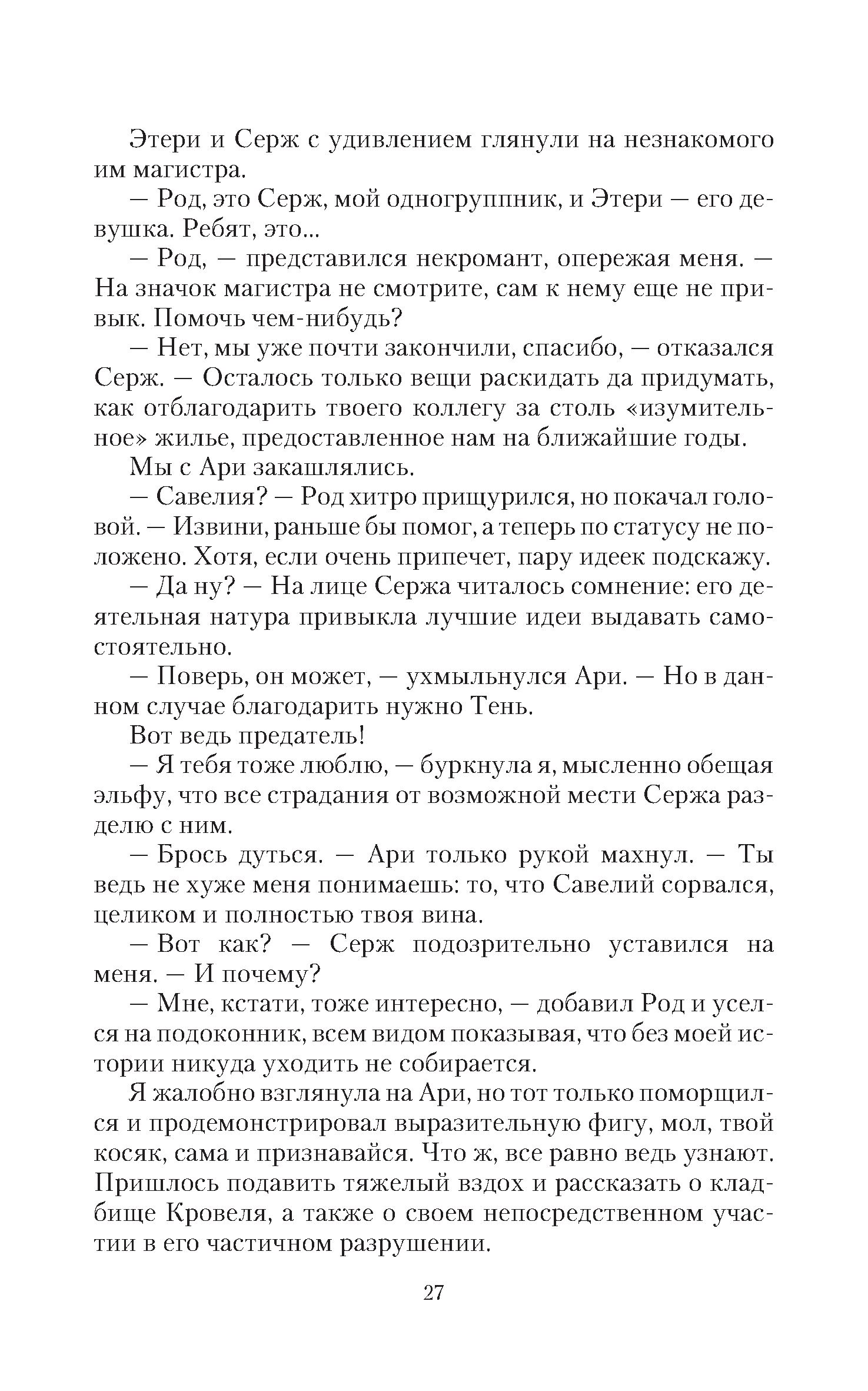 Этери и Серж с удивлением глянули на незнакомого им магистра.

— Род, это Серж, мой одногруппник, и Этери — его девушка. Ребят, это...

— Род, — представился некромант, опережая меня. — На значок магистра не смотрите, сам к нему еще не привык. Помочь чем-нибудь?

— Нет, мы уже почти закончили, спасибо, — отказался Серж. — Осталось только вещи раскидать да придумать, как отблагодарить твоего коллегу за столь «изумительное» жилье, предоставленное нам на ближайшие годы.

Мы с Ари закашлялись.

— Савелия? — Род хитро прищурился, но покачал головой. — Извини, раньше бы помог, а теперь по статусу не положено. Хотя, если очень припечет, пару идеек подскажу.

— Да ну? — На лице Сержа читалось сомнение: его деятельная натура привыкла лучшие идеи выдавать самостоятельно.

— Поверь, он может, — ухмыльнулся Ари. — Но в данном случае благодарить нужно Тень.

Вот ведь предатель!

— Я тебя тоже люблю, — буркнула я, мысленно обещая эльфу, что все страдания от возможной мести Сержа разделю с ним.

— Брось дуться. — Ари только рукой махнул. — Ты ведь не хуже меня понимаешь: то, что Савелий сорвался, целиком и полностью твоя вина.

— Вот как? — Серж подозрительно уставился на меня. — И почему?

— Мне, кстати, тоже интересно, — добавил Род и уселся на подоконник, всем видом показывая, что без моей истории никуда уходить не собирается.

Я жалобно взглянула на Ари, но тот только поморщился и продемонстрировал выразительную фигу, мол, твой косяк, сама и признавайся. Что ж, все равно ведь узнают. Пришлось подавить тяжелый вздох и рассказать о кладбище Кровеля, а также о своем непосредственном участии в его частичном разрушении.

27